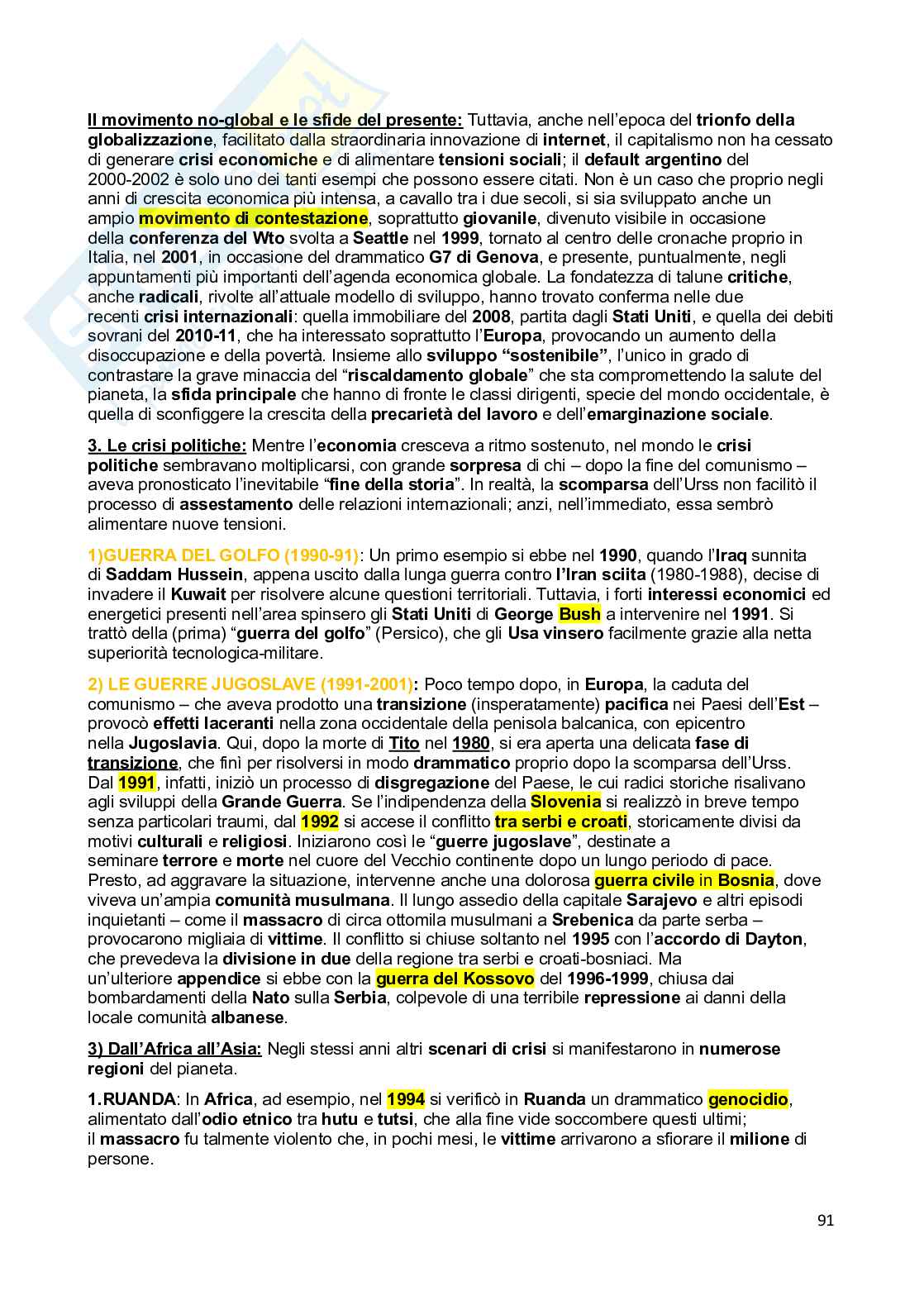 Il movimento no-global e le sfide del presente: Tuttavia, anche nell'epoca del trionfo della globalizzazione, facilitato dalla straordinaria innovazione di internet, il capitalismo non ha cessato di generare crisi economiche e di alimentare tensioni sociali; il default argentino del 2000-2002 è solo uno dei tanti esempi che possono essere citati. Non è un caso che proprio negli anni di crescita economica più intensa, a cavallo tra i due secoli, si sia sviluppato anche un ampio movimento di contestazione, soprattutto giovanile, divenuto visibile in occasione della conferenza del Wto svolta a Seattle nel 1999, tornato al centro delle cronache proprio in Italia, nel 2001, in occasione del drammatico G7 di Genova, e presente, puntualmente, negli appuntamenti più importanti dell'agenda economica globale. La fondatezza di talune critiche, anche radicali, rivolte all'attuale modello di sviluppo, hanno trovato conferma nelle due recenti crisi internazionali: quella immobiliare del 2008, partita dagli Stati Uniti, e quella dei debiti sovrani del 2010-11, che ha interessato soprattutto l'Europa, provocando un aumento della disoccupazione e della povertà. Insieme allo sviluppo "sostenibile", l'unico in grado di contrastare la grave minaccia del "riscaldamento globale" che sta compromettendo la salute del pianeta, la sfida principale che hanno di fronte le classi dirigenti, specie del mondo occidentale, è quella di sconfiggere la crescita della precarietà del lavoro e dell'emarginazione sociale.

3. Le crisi politiche: Mentre l'economia cresceva a ritmo sostenuto, nel mondo le crisi politiche sembravano moltiplicarsi, con grande sorpresa di chi – dopo la fine del comunismo – aveva pronosticato l'inevitabile "fine della storia". In realtà, la scomparsa dell'Urss non facilitò il processo di assestamento delle relazioni internazionali; anzi, nell'immediato, essa sembrò alimentare nuove tensioni.

1)GUERRA DEL GOLFO (1990-91): Un primo esempio si ebbe nel 1990, quando l'Iraq sunnita di Saddam Hussein, appena uscito dalla lunga guerra contro l'Iran sciita (1980-1988), decise di invadere il Kuwait per risolvere alcune questioni territoriali. Tuttavia, i forti interessi economici ed energetici presenti nell'area spinsero gli Stati Uniti di George Bush a intervenire nel 1991. Si trattò della (prima) "guerra del golfo" (Persico), che gli Usa vinsero facilmente grazie alla netta superiorità tecnologica-militare.

2) LE GUERRE JUGOSLAVE (1991-2001): Poco tempo dopo, in Europa, la caduta del comunismo – che aveva prodotto una transizione (insperatamente) pacifica nei Paesi dell'Est – provocò effetti laceranti nella zona occidentale della penisola balcanica, con epicentro nella Jugoslavia. Qui, dopo la morte di Tito nel 1980, si era aperta una delicata fase di transizione, che finì per risolversi in modo drammatico proprio dopo la scomparsa dell'Urss. Dal 1991, infatti, iniziò un processo di disgregazione del Paese, le cui radici storiche risalivano agli sviluppi della Grande Guerra. Se l'indipendenza della Slovenia si realizzò in breve tempo senza particolari traumi, dal 1992 si accese il conflitto tra serbi e croati, storicamente divisi da motivi culturali e religiosi. Iniziarono così le "guerre jugoslave", destinate a seminare terrore e morte nel cuore del Vecchio continente dopo un lungo periodo di pace. Presto, ad aggravare la situazione, intervenne anche una dolorosa guerra civile in Bosnia, dove viveva un'ampia comunità musulmana. Il lungo assedio della capitale Sarajevo e altri episodi inquietanti – come il massacro di circa ottomila musulmani a Srebenica da parte serba – provocarono migliaia di vittime. Il conflitto si chiuse soltanto nel 1995 con l'accordo di Dayton, che prevedeva la divisione in due della regione tra serbi e croati-bosniaci. Ma un'ulteriore appendice si ebbe con la guerra del Kossovo del 1996-1999, chiusa dai bombardamenti della Nato sulla Serbia, colpevole di una terribile repressione ai danni della locale comunità albanese.

3) Dall'Africa all'Asia: Negli stessi anni altri scenari di crisi si manifestarono in numerose regioni del pianeta.

1.RUANDA: In Africa, ad esempio, nel 1994 si verificò in Ruanda un drammatico genocidio, alimentato dall'odio etnico tra hutu e tutsi, che alla fine vide soccombere questi ultimi; il massacro fu talmente violento che, in pochi mesi, le vittime arrivarono a sfiorare il milione di persone.

91